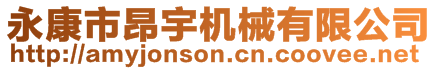 永康市昂宇机械有限公司
http://amyjonson.cn.coovee.net